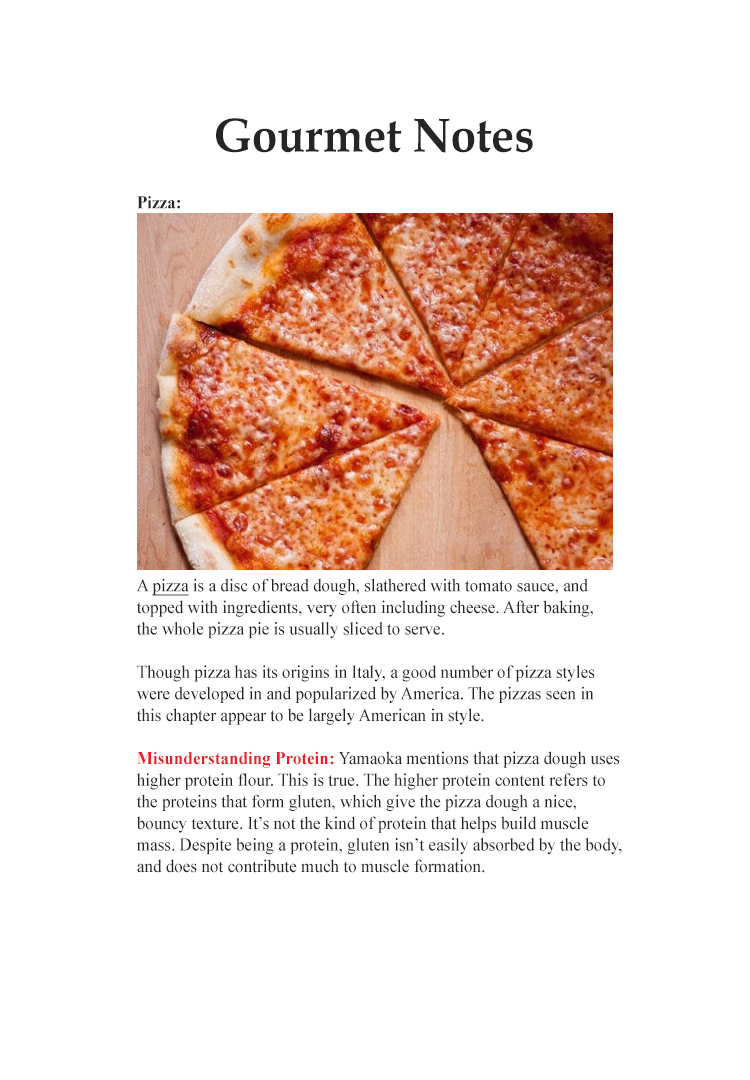 Gourmet Notes

Pizza:

A pizza is a disc of bread dough, slathered with tomato sauce, and topped with ingredients, very often including cheese. After baking, the whole pizza pie is usually sliced to serve.

Though pizza has its origins in Italy, a good number of pizza styles were developed in and popularized by America. The pizzas seen in this chapter appear to be largely American in style.

Misunderstanding Protein: Yamaoka mentions that pizza dough uses higher protein flour. This is true. The higher protein content refers to the proteins that form gluten, which give the pizza dough a nice, bouncy texture. It's not the kind of protein that helps build muscle mass. Despite being a protein, gluten isn't easily absorbed by the body, and does not contribute much to muscle formation.